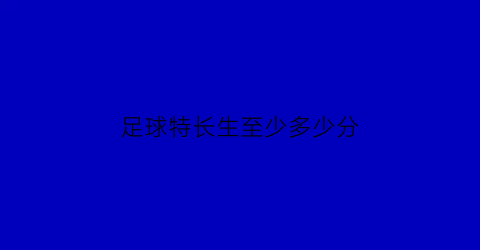 足球特长生至少多少分